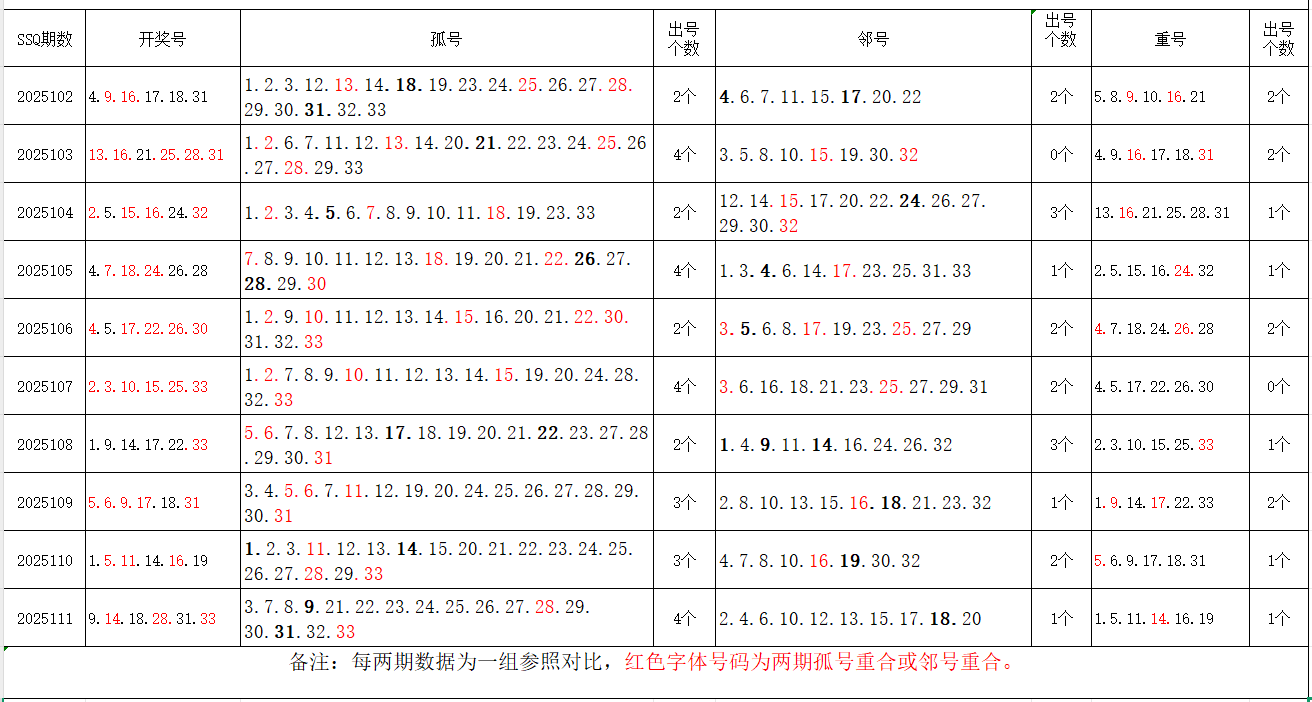 | SSQ期数 | 开奖号 | 孤号 | 出号个数 | 邻号 | 出号个数 | 重号 | 出号个数 |
|---|---|---|---|---|---|---|---|
| 2025102 | 4.9.16.17.18.31 | 1.2.3.12.13.14.18.19.23.24.25.26.27.28.29.30.31.32.33 | 2个 | 4.6.7.11.15.17.20.22 | 2个 | 5.8.9.10.16.21 | 2个 |
| 2025103 | 13.16.21.25.28.31 | 1.2.6.7.11.12.13.14.20.21.22.23.24.25.26.27.28.29.33 | 4个 | 3.5.8.10.15.19.30.32 | 0个 | 4.9.16.17.18.31 | 2个 |
| 2025104 | 2.5.15.16.24.32 | 1.2.3.4.5.6.7.8.9.10.11.18.19.23.33 | 2个 | 12.14.15.17.20.22.24.26.27.29.30.32 | 3个 | 13.16.21.25.28.31 | 1个 |
| 2025105 | 4.7.18.24.26.28 | 7.8.9.10.11.12.13.18.19.20.21.22.26.27.28.29.30 | 4个 | 1.3.4.6.14.17.23.25.31.33 | 1个 | 2.5.15.16.24.32 | 1个 |
| 2025106 | 4.5.17.22.26.30 | 1.2.9.10.11.12.13.14.15.16.20.21.22.30.31.32.33 | 2个 | 3.5.6.8.17.19.23.25.27.29 | 2个 | 4.7.18.24.26.28 | 2个 |
| 2025107 | 2.3.10.15.25.33 | 1.2.7.8.9.10.11.12.13.14.15.19.20.24.28.32.33 | 4个 | 3.6.16.18.21.23.25.27.29.31 | 2个 | 4.5.17.22.26.30 | 0个 |
| 2025108 | 1.9.14.17.22.33 | 5.6.7.8.12.13.17.18.19.20.21.22.23.27.28.29.30.31 | 2个 | 1.4.9.11.14.16.24.26.32 | 3个 | 2.3.10.15.25.33 | 1个 |
| 2025109 | 5.6.9.17.18.31 | 3.4.5.6.7.11.12.19.20.24.25.26.27.28.29.30.31 | 3个 | 2.8.10.13.15.16.18.21.23.32 | 1个 | 1.9.14.17.22.33 | 2个 |
| 2025110 | 1.5.11.14.16.19 | 1.2.3.11.12.13.14.15.20.21.22.23.24.25.26.27.28.29.33 | 3个 | 4.7.8.10.16.19.30.32 | 2个 | 5.6.9.17.18.31 | 1个 |
| 2025111 | 9.14.18.28.31.33 | 3.7.8.9.21.22.23.24.25.26.27.28.29.30.31.32.33 | 4个 | 2.4.6.10.12.13.15.17.18.20 | 1个 | 1.5.11.14.16.19 | 1个 |

备注：每两期数据为一组参照对比，红色字体号码为两期孤号重合或邻号重合。